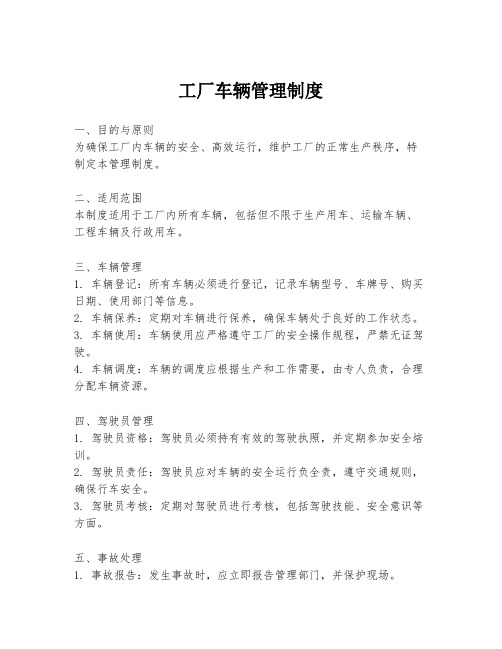 工厂车辆管理制度

一、目的与原则
为确保工厂内车辆的安全、高效运行，维护工厂的正常生产秩序，特制定本管理制度。

二、适用范围
本制度适用于工厂内所有车辆，包括但不限于生产用车、运输车辆、工程车辆及行政用车。

三、车辆管理
1. 车辆登记：所有车辆必须进行登记，记录车辆型号、车牌号、购买日期、使用部门等信息。
2. 车辆保养：定期对车辆进行保养，确保车辆处于良好的工作状态。
3. 车辆使用：车辆使用应严格遵守工厂的安全操作规程，严禁无证驾驶。
4. 车辆调度：车辆的调度应根据生产和工作需要，由专人负责，合理分配车辆资源。

四、驾驶员管理
1. 驾驶员资格：驾驶员必须持有有效的驾驶执照，并定期参加安全培训。
2. 驾驶员责任：驾驶员应对车辆的安全运行负全责，遵守交通规则，确保行车安全。
3. 驾驶员考核：定期对驾驶员进行考核，包括驾驶技能、安全意识等方面。

五、事故处理
1. 事故报告：发生事故时，应立即报告管理部门，并保护现场。